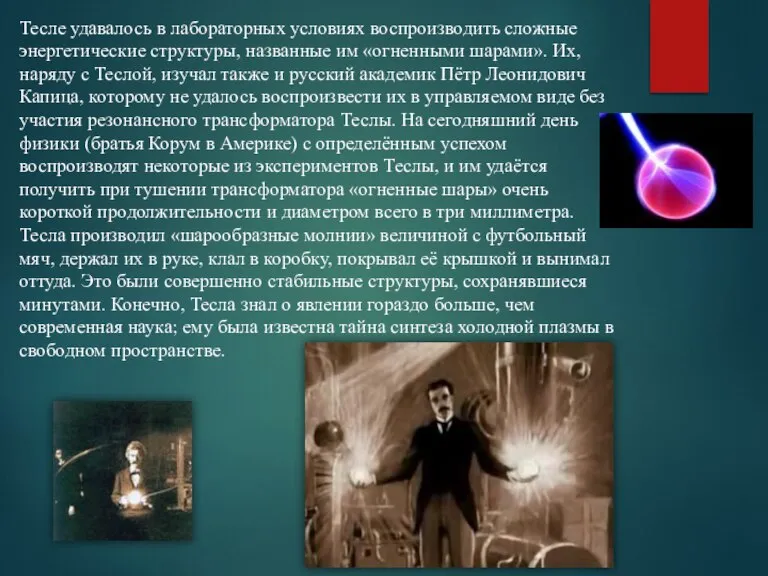 Тесле удавалось в лабораторных условиях воспроизводить сложные энергетические структуры, названные им «огненными шарами». Их, наряду с Теслой, изучал также и русский академик Пётр Леонидович Капица, которому не удалось воспроизвести их в управляемом виде без участия резонансного трансформатора Теслы. На сегодняшний день физики (братья Корум в Америке) с определённым успехом воспроизводят некоторые из экспериментов Теслы, и им удаётся получить при тушении трансформатора «огненные шары» очень короткой продолжительности и диаметром всего в три миллиметра. Тесла производил «шарообразные молнии» величиной с футбольный мяч, держал их в руке, клал в коробку, покрывал её крышкой и вынимал оттуда. Это были совершенно стабильные структуры, сохранявшиеся минутами. Конечно, Тесла знал о явлении гораздо больше, чем современная наука; ему была известна тайна синтеза холодной плазмы в свободном пространстве.